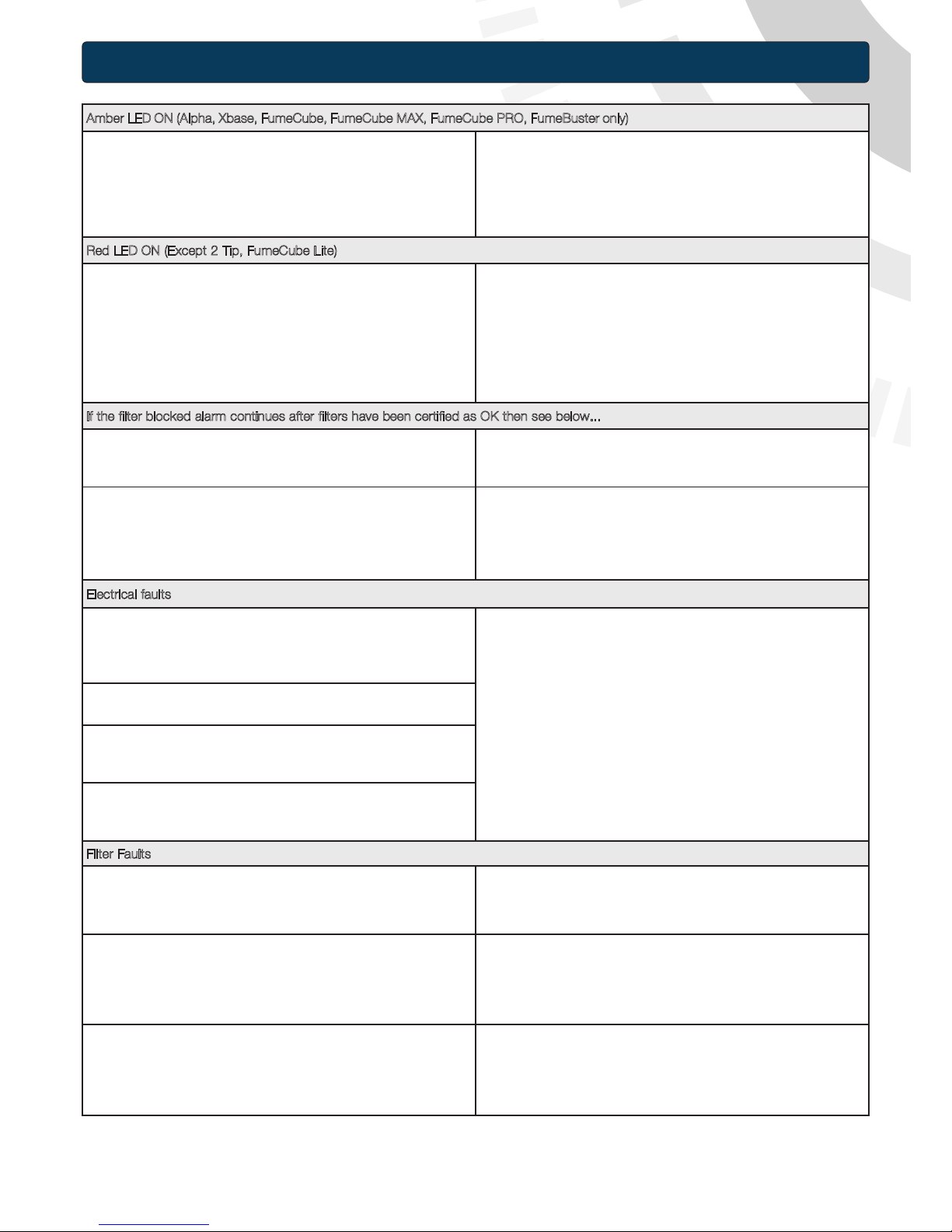 Amber LED ON (Alpha, Xbase, FumeCube, FumeCube MAX, FumeCube PRO, FumeBuster only)

Red LED ON (Except 2 Tip, FumeCube Lite)

If the filter blocked alarm continues after filters have been certified as OK then see below...

Electrical faults

Filter Faults